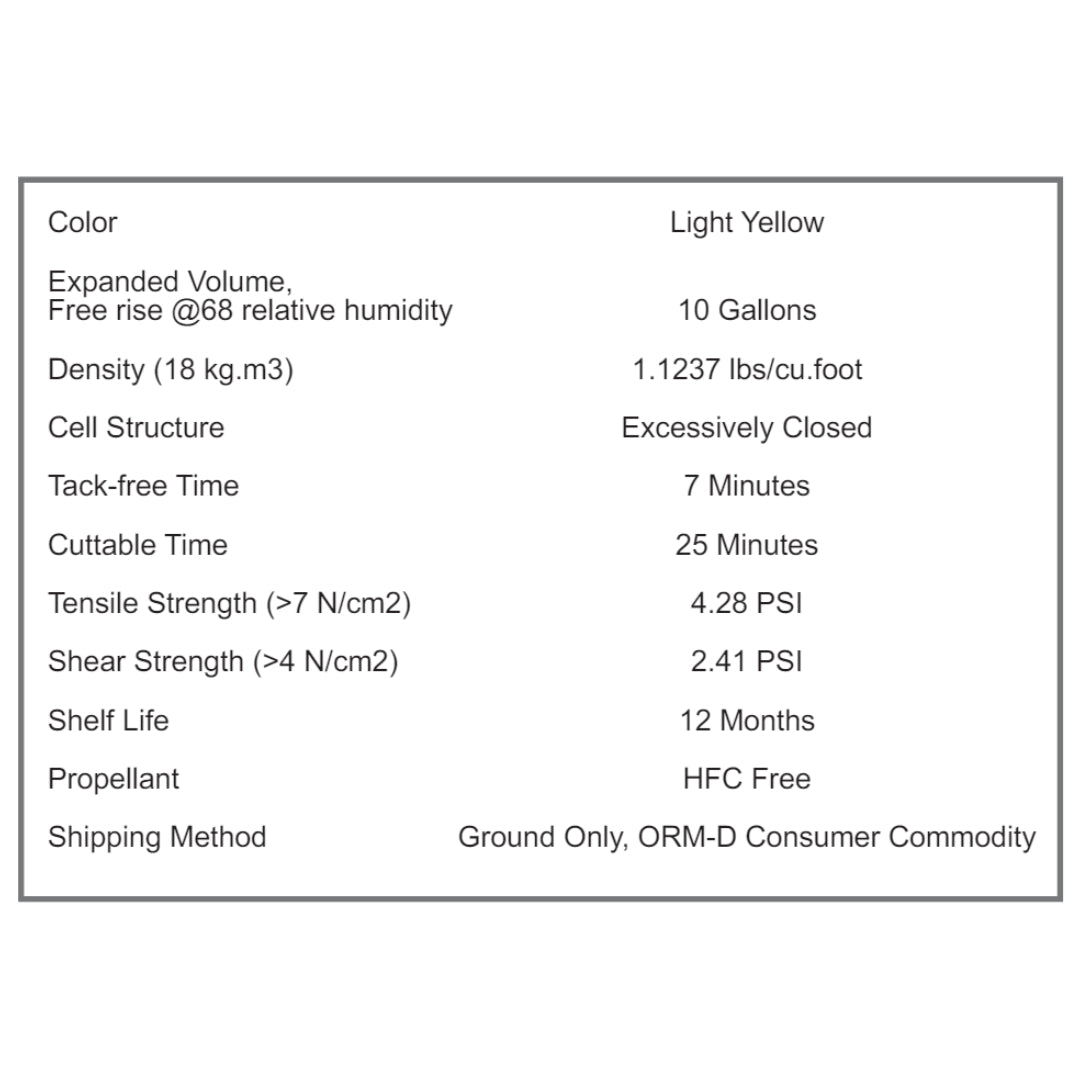 Color
Light Yellow

Expanded Volume,
Free rise @68 relative humidity
10 Gallons

Density (18 kg.m3)
1.1237 lbs/cu.foot

Cell Structure
Excessively Closed

Tack-free Time
7 Minutes

Cuttable Time
25 Minutes

Tensile Strength (>7 N/cm2)
4.28 PSI

Shear Strength (>4 N/cm2)
2.41 PSI

Shelf Life
12 Months

Propellant
HFC Free

Shipping Method
Ground Only, ORM-D Consumer Commodity